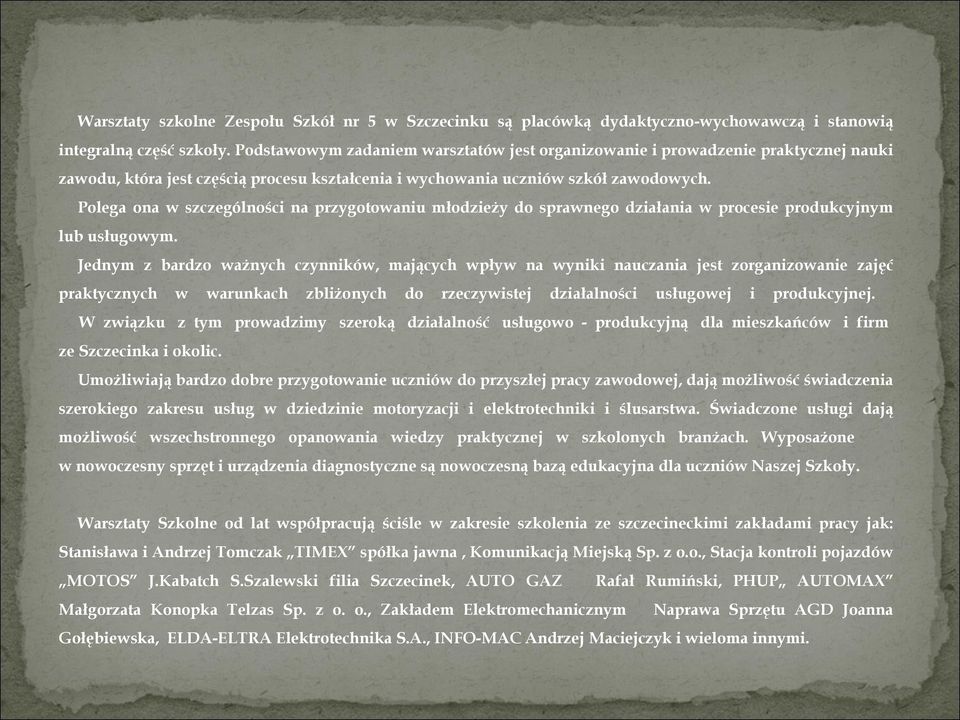 Warsztaty szkolne Zespołu Szkół nr 5 w Szczecinku są placówką dydaktyczno-wychowawczą i stanowią integralną część szkoły. Podstawowym zadaniem warsztatów jest organizowanie i prowadzenie praktycznej nauki zawodu, która jest częścią procesu kształcenia i wychowania uczniów szkół zawodowych.

Polega ona w szczególności na przygotowaniu młodzieży do sprawnego działania w procesie produkcyjnym lub usługowym.

Jednym z bardzo ważnych czynników, mających wpływ na wyniki nauczania jest zorganizowanie zajęć praktycznych w warunkach zbliżonych do rzeczywistej działalności usługowej i produkcyjnej.

W związku z tym prowadzimy szeroką działalność usługowo - produkcyjną dla mieszkańców i firm ze Szczecinka i okolic.

Umożliwiają bardzo dobre przygotowanie uczniów do przyszłej pracy zawodowej, dają możliwość świadczenia szerokiego zakresu usług w dziedzinie motoryzacji i elektrotechniki i ślusarstwa. Świadczone usługi dają możliwość wszechstronnego opanowania wiedzy praktycznej w szkolonych branżach. Wyposażone w nowoczesny sprzęt i urządzenia diagnostyczne są nowoczesną bazą edukacyjna dla uczniów Naszej Szkoły.

Warsztaty Szkolne od lat współpracują ściśle w zakresie szkolenia ze szczecineckimi zakładami pracy jak: Stanisława i Andrzej Tomczak „TIMEX” spółka jawna , Komunikacją Miejską Sp. z o.o., Stacja kontroli pojazdów „MOTOS” J.Kabatch S.Szalewski filia Szczecinek, AUTO GAZ Rafał Rumiński, PHUP„ AUTOMAX” Małgorzata Konopka Telzas Sp. z o. o., Zakładem Elektromechanicznym Naprawa Sprzętu AGD Joanna Gołębiewska, ELDA-ELTRA Elektrotechnika S.A., INFO-MAC Andrzej Maciejczyk i wieloma innymi.